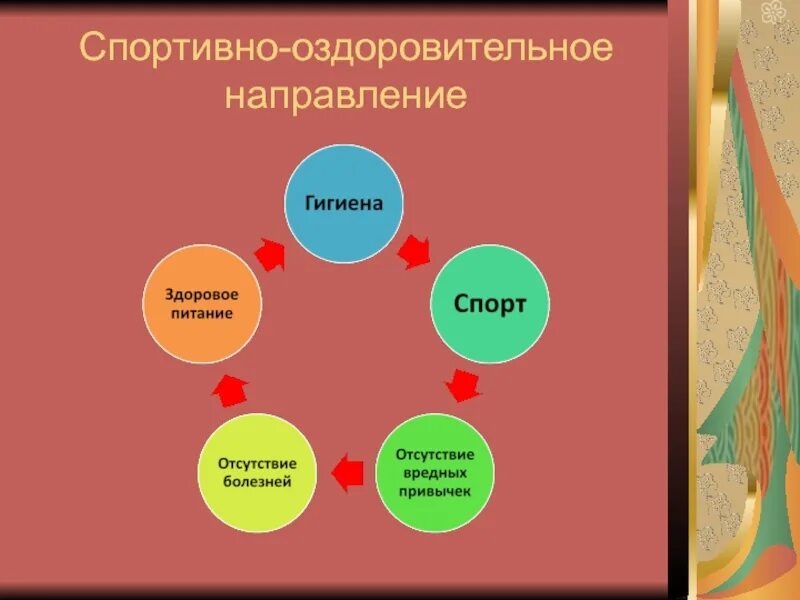 Спортивно-оздоровительное направление

Гигиена

Спорт

Отсутствие вредных привычек

Отсутствие болезней

Здоровое питание